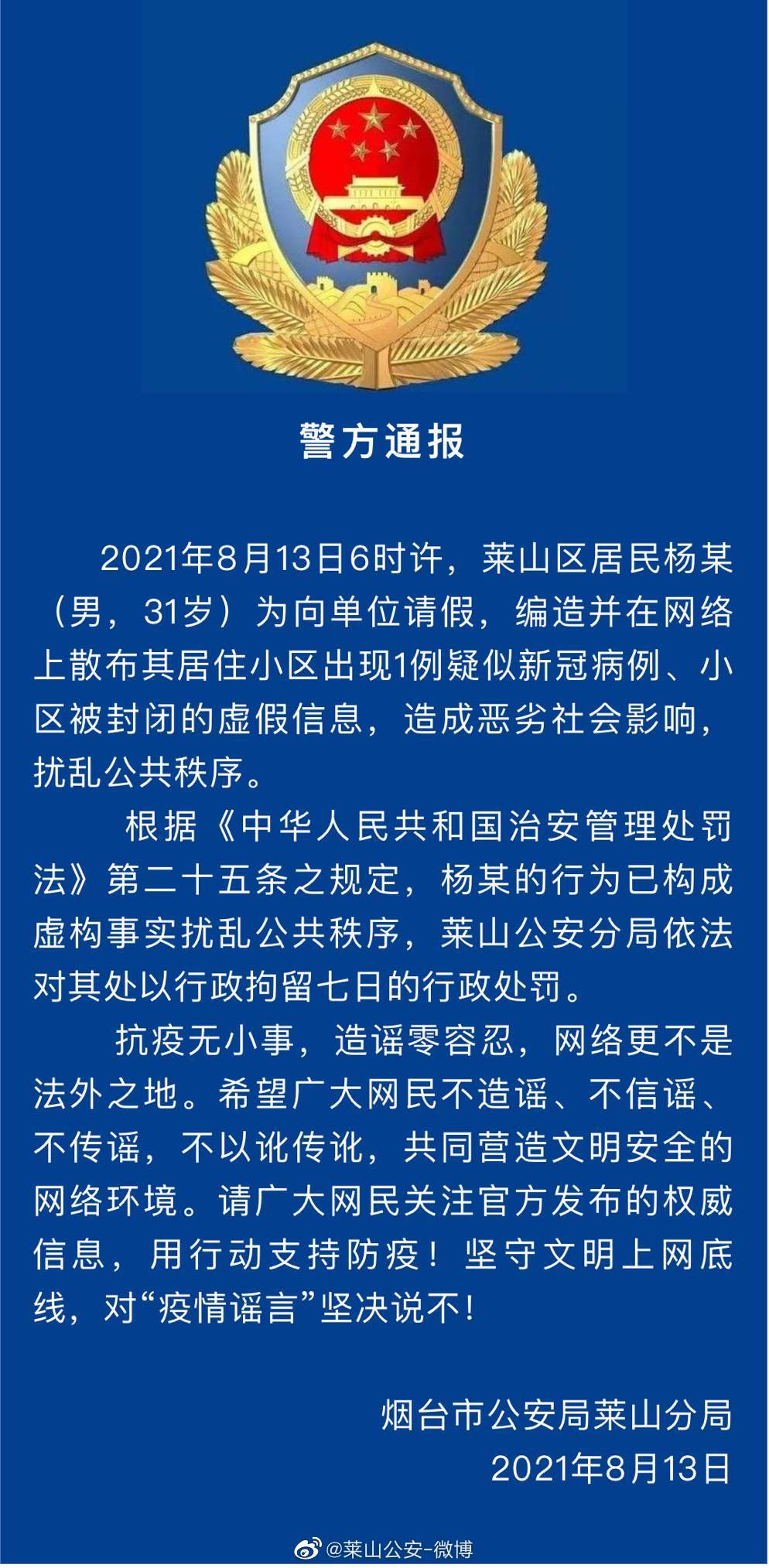 警方通报

2021年8月13日6时许，莱山区居民杨某（男，31岁）为向单位请假，编造并在网络上散布其居住小区出现1例疑似新冠病例、小区被封闭的虚假信息，造成恶劣社会影响，扰乱公共秩序。

根据《中华人民共和国治安管理处罚法》第二十五条之规定，杨某的行为已构成虚构事实扰乱公共秩序，莱山公安分局依法对其处以行政拘留七日的行政处罚。

抗疫无小事，造谣零容忍，网络更不是法外之地。希望广大网民不造谣、不信谣、不传谣，不以讹传讹，共同营造文明安全的网络环境。请广大网民关注官方发布的权威信息，用行动支持防疫！坚守文明上网底线，对“疫情谣言”坚决说不！

烟台市公安局莱山分局
2021年8月13日

@莱山公安-微博